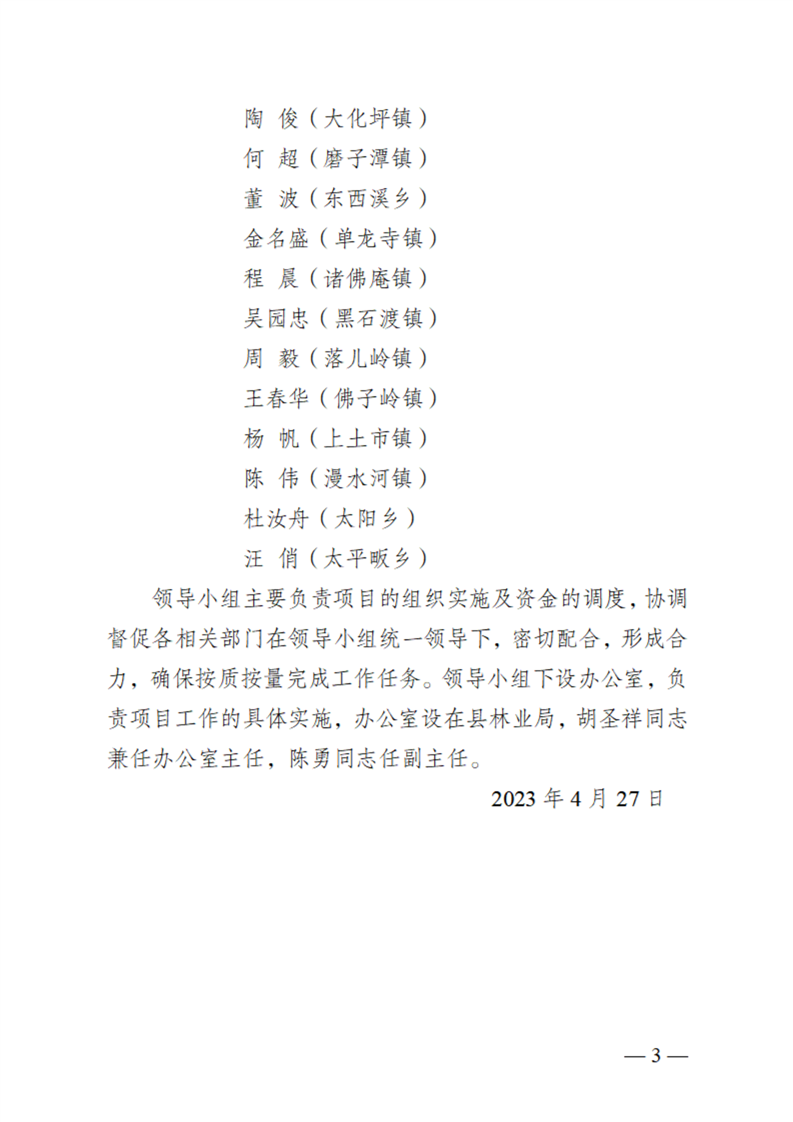 陶　俊（大化坪镇）
何　超（磨子潭镇）
董　波（东西溪乡）
金名盛（单龙寺镇）
程　晨（诸佛庵镇）
吴园忠（黑石渡镇）
周　毅（落儿岭镇）
王春华（佛子岭镇）
杨　帆（上土市镇）
陈　伟（漫水河镇）
杜汝舟（太阳乡）
汪　俏（太平畈乡）

领导小组主要负责项目的组织实施及资金的调度，协调督促各相关部门在领导小组统一领导下，密切配合，形成合力，确保按质按量完成工作任务。领导小组下设办公室，负责项目工作的具体实施，办公室设在县林业局，胡圣祥同志兼任办公室主任，陈勇同志任副主任。

2023 年 4 月 27 日

— 3 —